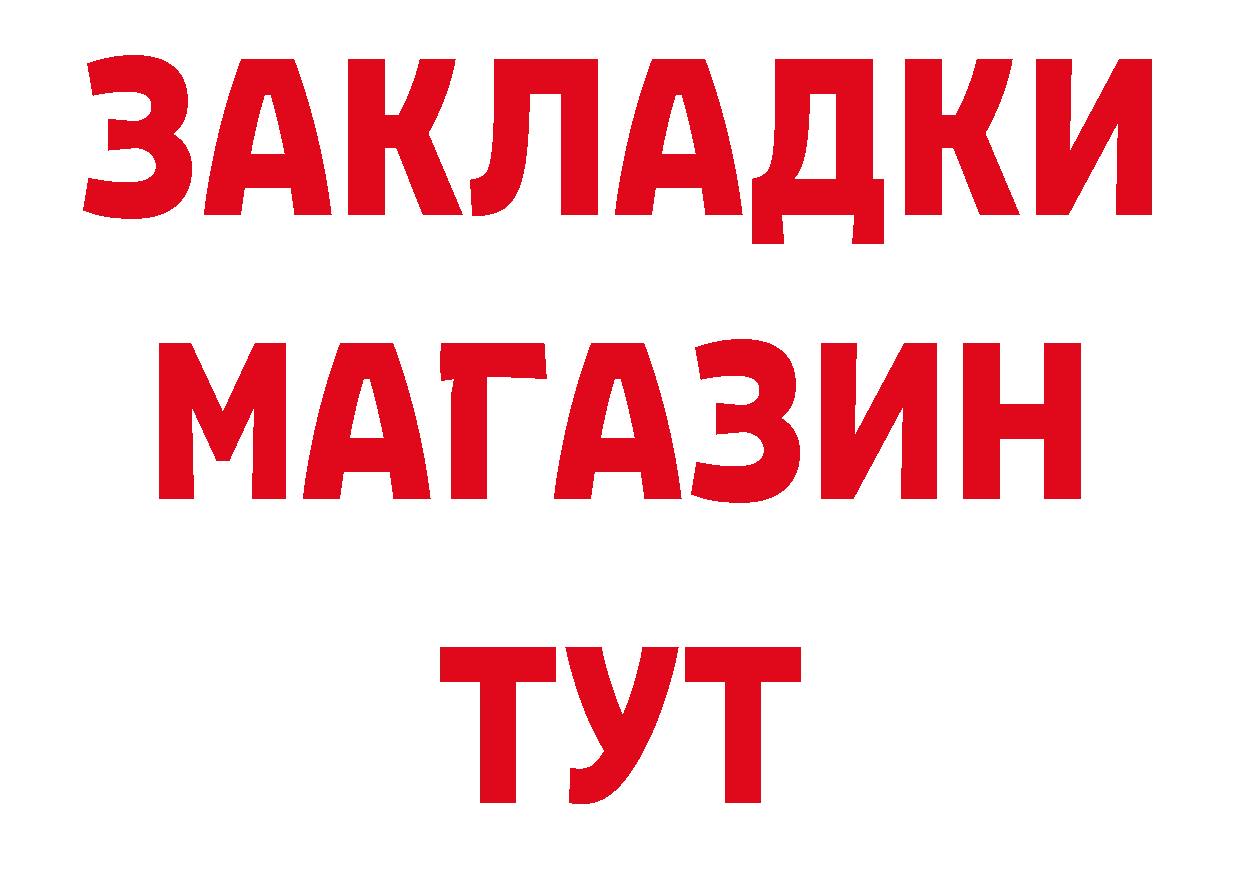 ЗАКЛАДКИ МАГАЗИН ТУТ